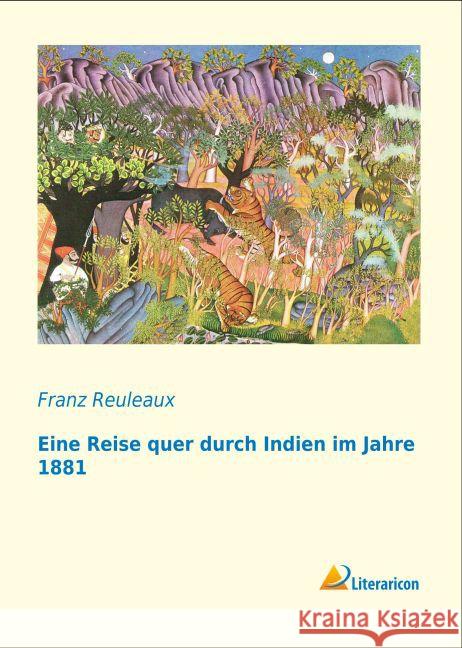 Franz Reuleaux

Eine Reise quer durch Indien im Jahre 1881

Literaricon

Kraina Książek